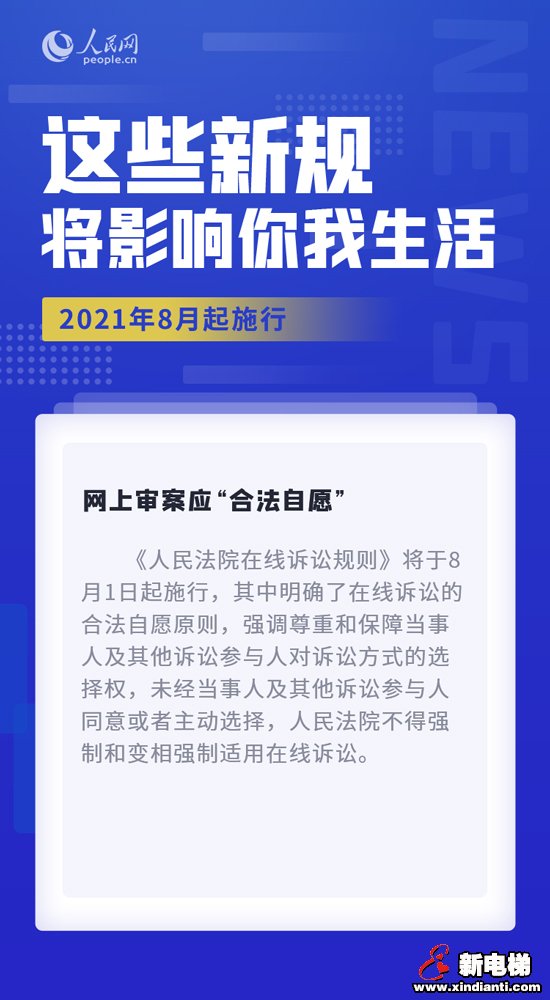 人民网
people.cn

NEWS

这些新规
将影响你我生活

2021年8月起施行

网上审案应“合法自愿”

《人民法院在线诉讼规则》将于8月1日起施行，其中明确了在线诉讼的合法自愿原则，强调尊重和保障当事人及其他诉讼参与人对诉讼方式的选择权，未经当事人及其他诉讼参与人同意或者主动选择，人民法院不得强制和变相强制适用在线诉讼。

新电梯
www.xindianti.com